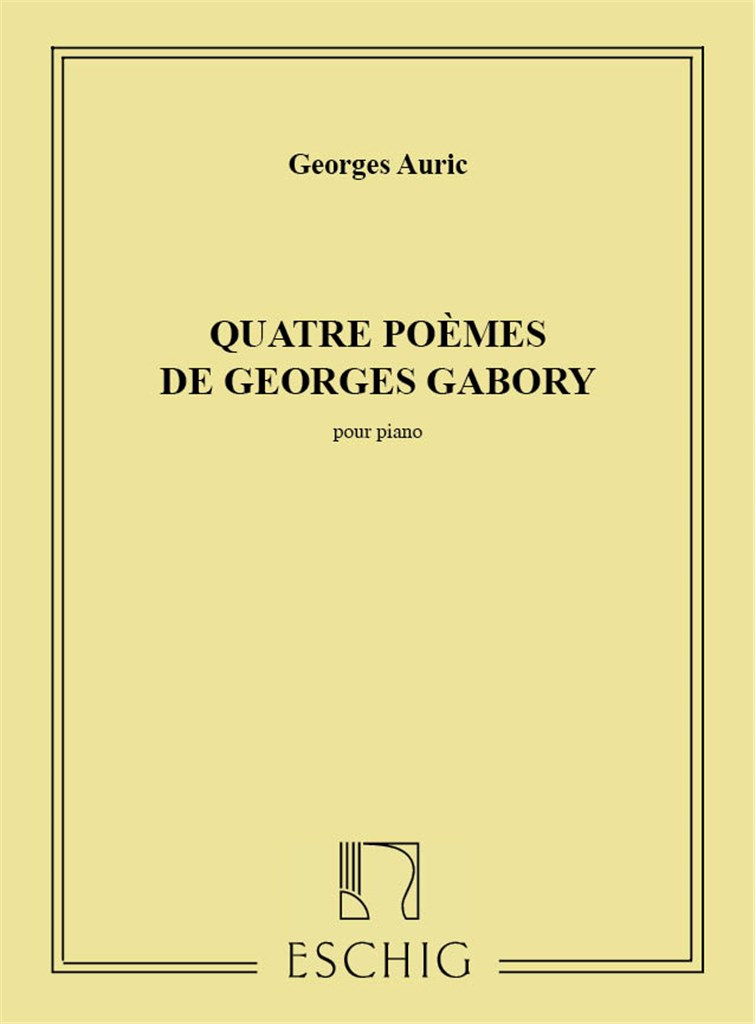 Georges Auric

QUATRE POÈMES
DE GEORGES GABORY

pour piano

ESCHIG